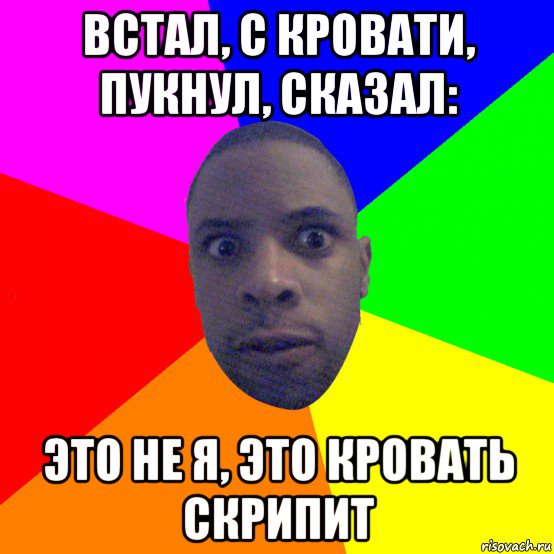 ВСТАЛ, С КРОВАТИ, ПУКНУЛ, СКАЗАЛ:

ЭТО НЕ Я, ЭТО КРОВАТЬ СКРИПИТ

risovach.ru